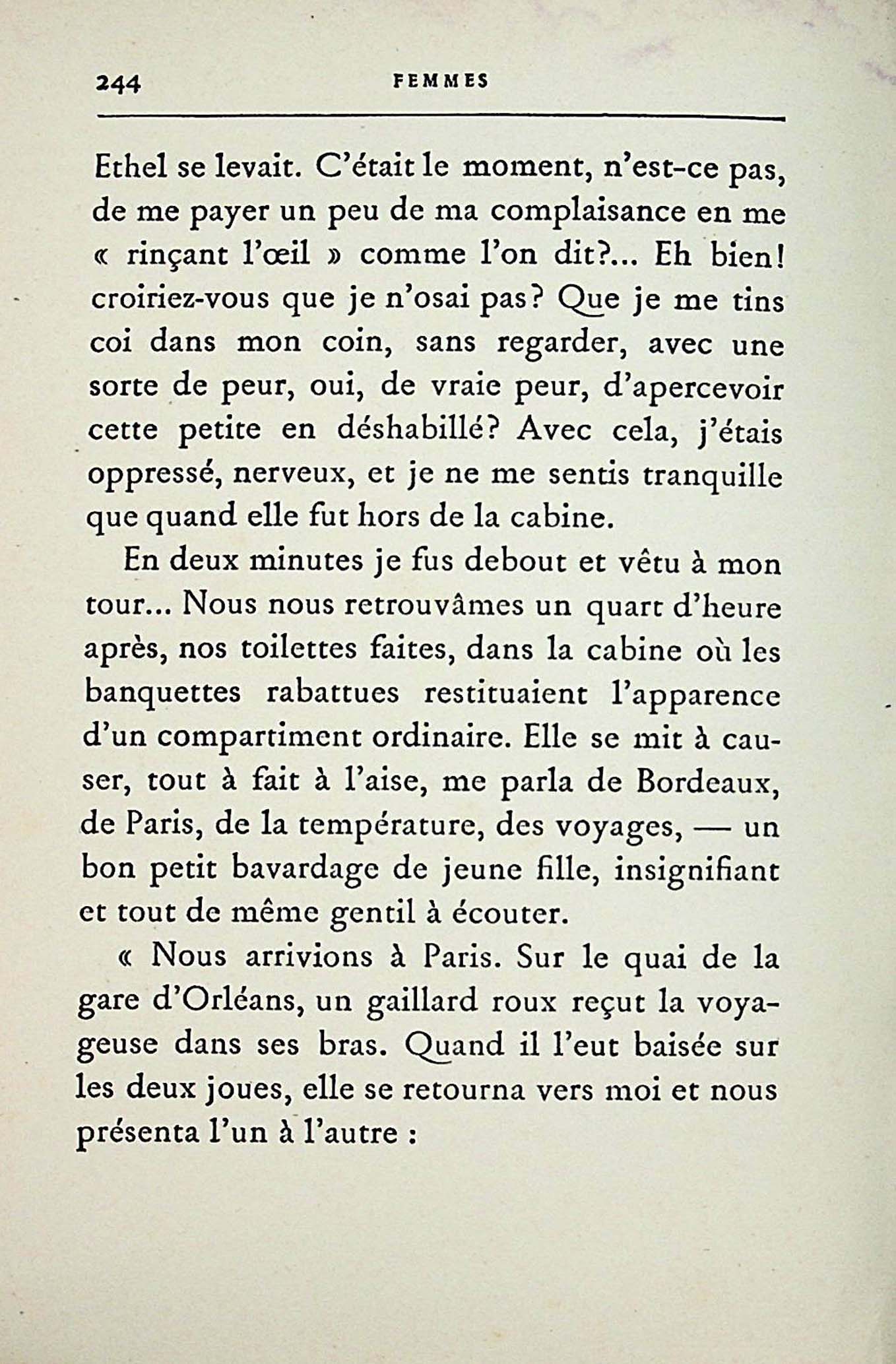 244 FEMMES

Ethel se levait. C'était le moment, n'est-ce pas, de me payer un peu de ma complaisance en me « rinçant l'œil » comme l'on dit?... Eh bien! croiriez-vous que je n'osai pas? Que je me tins coi dans mon coin, sans regarder, avec une sorte de peur, oui, de vraie peur, d'apercevoir cette petite en déshabillé? Avec cela, j'étais oppressé, nerveux, et je ne me sentis tranquille que quand elle fut hors de la cabine.

En deux minutes je fus debout et vêtu à mon tour... Nous nous retrouvâmes un quart d'heure après, nos toilettes faites, dans la cabine où les banquettes rabattues restituaient l'apparence d'un compartiment ordinaire. Elle se mit à causer, tout à fait à l'aise, me parla de Bordeaux, de Paris, de la température, des voyages, — un bon petit bavardage de jeune fille, insignifiant et tout de même gentil à écouter.

« Nous arrivions à Paris. Sur le quai de la gare d'Orléans, un gaillard roux reçut la voyageuse dans ses bras. Quand il l'eut baisée sur les deux joues, elle se retourna vers moi et nous présenta l'un à l'autre :